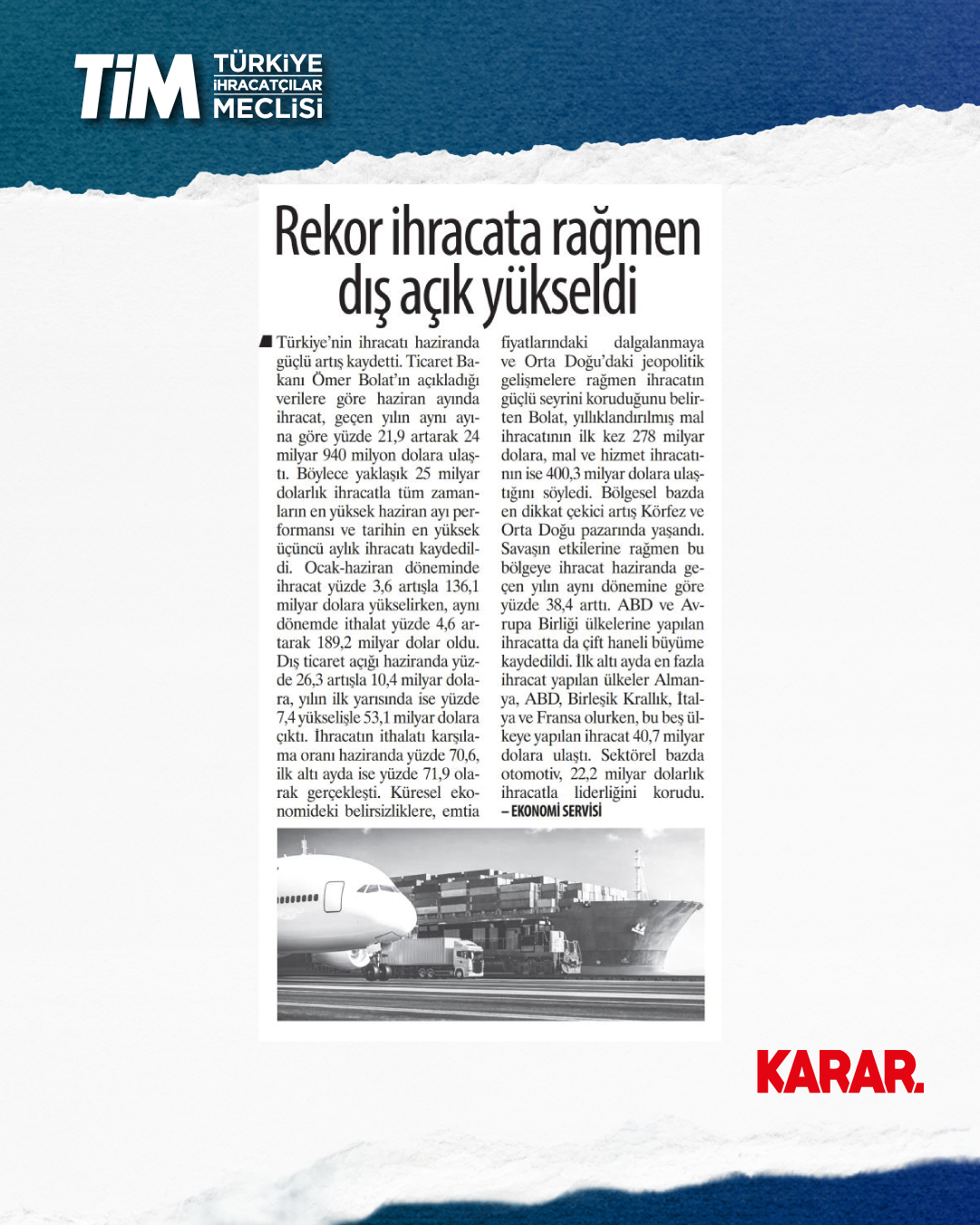 TİM TÜRKİYE İHRACATÇILAR MECLİSİ

Rekor ihracata rağmen dış açık yükseldi

Türkiye'nin ihracatı haziranda güçlü artış kaydetti. Ticaret Bakanı Ömer Bolat'ın açıkladığı verilere göre haziran ayında ihracat, geçen yılın aynı ayına göre yüzde 21,9 artarak 24 milyar 940 milyon dolara ulaştı. Böylece yaklaşık 25 milyar dolarlık ihracatla tüm zamanların en yüksek haziran ayı performansı ve tarihin en yüksek üçüncü aylık ihracatı kaydedildi. Ocak-haziran döneminde ihracat yüzde 3,6 artışla 136,1 milyar dolara yükselirken, aynı dönemde ithalat yüzde 4,6 artarak 189,2 milyar dolar oldu. Dış ticaret açığı haziranda yüzde 26,3 artışla 10,4 milyar dolara, yılın ilk yarısında ise yüzde 7,4 yükselişle 53,1 milyar dolara çıktı. İhracatın ithalatı karşılama oranı haziranda yüzde 70,6, ilk altı ayda ise yüzde 71,9 olarak gerçekleşti. Küresel ekonomideki belirsizliklere, emtia fiyatlarındaki dalgalanmaya ve Orta Doğu'daki jeopolitik gelişmelere rağmen ihracatın güçlü seyrini koruduğunu belirten Bolat, yıllıklandırılmış mal ihracatının ilk kez 278 milyar dolara, mal ve hizmet ihracatının ise 400,3 milyar dolara ulaştığını söyledi. Bölgesel bazda en dikkat çekici artış Körfez ve Orta Doğu pazarında yaşandı. Savaşın etkilerine rağmen bu bölgeye ihracat haziranda geçen yılın aynı dönemine göre yüzde 38,4 arttı. ABD ve Avrupa Birliği ülkelerine yapılan ihracatta da çift haneli büyüme kaydedildi. İlk altı ayda en fazla ihracat yapılan ülkeler Almanya, ABD, Birleşik Krallık, İtalya ve Fransa olurken, bu beş ülkeye yapılan ihracat 40,7 milyar dolara ulaştı. Sektörel bazda otomotiv, 22,2 milyar dolarlık ihracatla liderliğini korudu. – EKONOMİ SERVİSİ

KARAR.